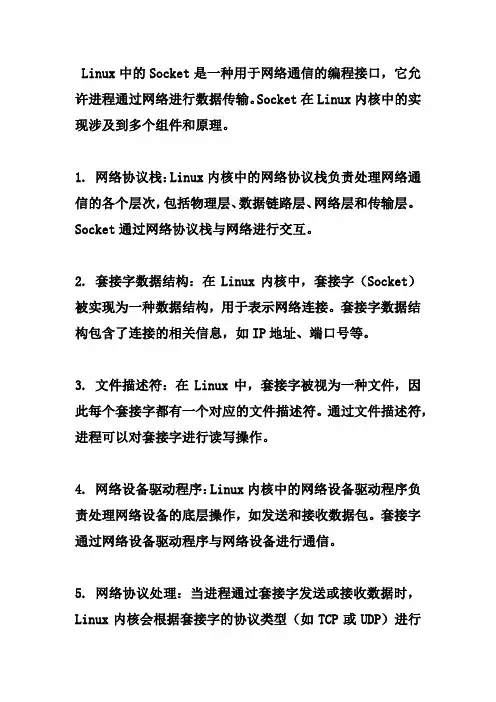 Linux 中的 Socket 是一种用于网络通信的编程接口，它允许进程通过网络进行数据传输。Socket 在 Linux 内核中的实现涉及到多个组件和原理。

1. 网络协议栈：Linux 内核中的网络协议栈负责处理网络通信的各个层次，包括物理层、数据链路层、网络层和传输层。Socket 通过网络协议栈与网络进行交互。

2. 套接字数据结构：在 Linux 内核中，套接字（Socket）被实现为一种数据结构，用于表示网络连接。套接字数据结构包含了连接的相关信息，如 IP 地址、端口号等。

3. 文件描述符：在 Linux 中，套接字被视为一种文件，因此每个套接字都有一个对应的文件描述符。通过文件描述符，进程可以对套接字进行读写操作。

4. 网络设备驱动程序：Linux 内核中的网络设备驱动程序负责处理网络设备的底层操作，如发送和接收数据包。套接字通过网络设备驱动程序与网络设备进行通信。

5. 网络协议处理：当进程通过套接字发送或接收数据时，Linux 内核会根据套接字的协议类型（如 TCP 或 UDP）进行